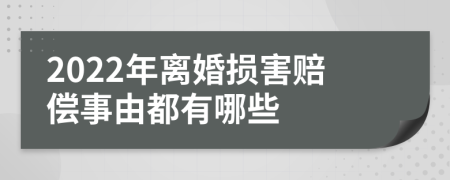 2022年离婚损害赔偿事由都有哪些